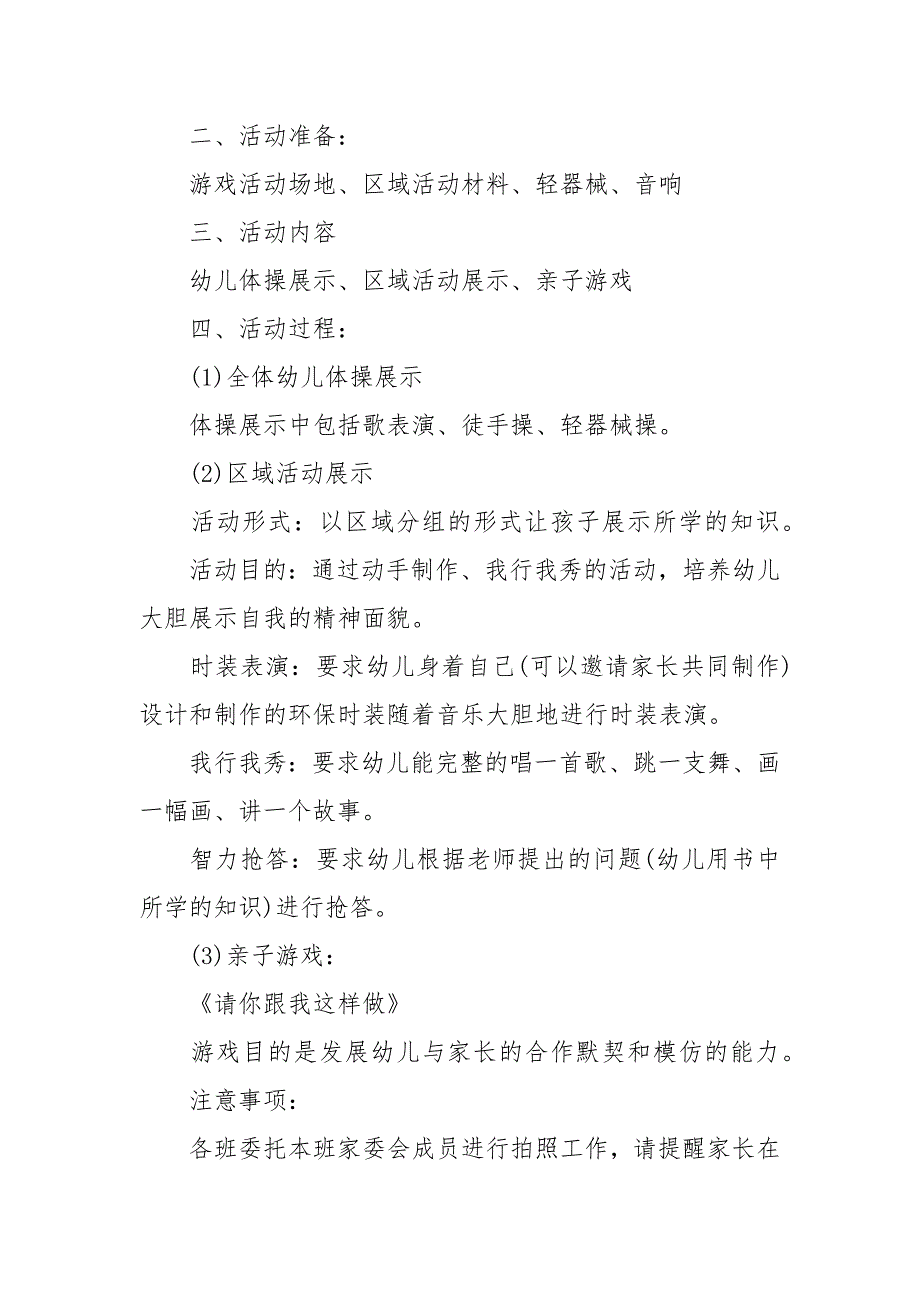 二、活动准备：

游戏活动场地、区域活动材料、轻器械、音响

三、活动内容

幼儿体操展示、区域活动展示、亲子游戏

四、活动过程：

(1)全体幼儿体操展示

体操展示中包括歌表演、徒手操、轻器械操。

(2)区域活动展示

活动形式：以区域分组的形式让孩子展示所学的知识。

活动目的：通过动手制作、我行我秀的活动，培养幼儿大胆展示自我的精神面貌。

时装表演：要求幼儿身着自己(可以邀请家长共同制作)设计和制作的环保时装随着音乐大胆地进行时装表演。

我行我秀：要求幼儿能完整的唱一首歌、跳一支舞、画一幅画、讲一个故事。

智力抢答：要求幼儿根据老师提出的问题(幼儿用书中所学的知识)进行抢答。

(3)亲子游戏：

《请你跟我这样做》

游戏目的是发展幼儿与家长的合作默契和模仿的能力。

注意事项：

各班委托本班家委会成员进行拍照工作，请提醒家长在